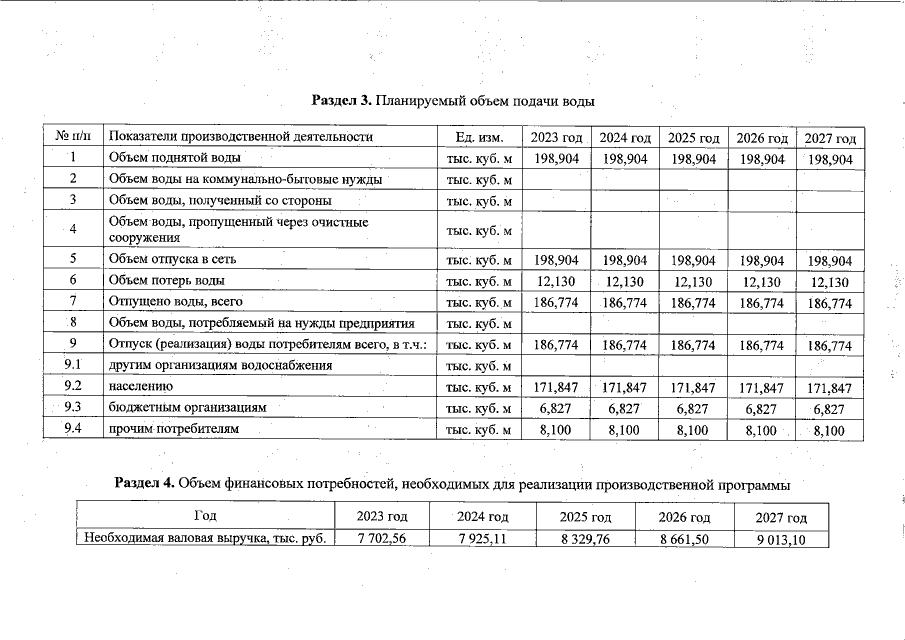 Раздел 3. Планируемый объем подачи воды

| № п/п | Показатели производственной деятельности | Ед. изм. | 2023 год | 2024 год | 2025 год | 2026 год | 2027 год |
|---|---|---|---|---|---|---|---|
| 1 | Объем поднятой воды | тыс. куб. м | 198,904 | 198,904 | 198,904 | 198,904 | 198,904 |
| 2 | Объем воды на коммунально-бытовые нужды | тыс. куб. м | | | | | |
| 3 | Объем воды, полученный со стороны | тыс. куб. м | | | | | |
| 4 | Объем воды, пропущенный через очистные сооружения | тыс. куб. м | | | | | |
| 5 | Объем отпуска в сеть | тыс. куб. м | 198,904 | 198,904 | 198,904 | 198,904 | 198,904 |
| 6 | Объем потерь воды | тыс. куб. м | 12,130 | 12,130 | 12,130 | 12,130 | 12,130 |
| 7 | Отпущено воды, всего | тыс. куб. м | 186,774 | 186,774 | 186,774 | 186,774 | 186,774 |
| 8 | Объем воды, потребляемый на нужды предприятия | тыс. куб. м | | | | | |
| 9 | Отпуск (реализация) воды потребителям всего, в т.ч.: | тыс. куб. м | 186,774 | 186,774 | 186,774 | 186,774 | 186,774 |
| 9.1 | другим организациям водоснабжения | тыс. куб. м | | | | | |
| 9.2 | населению | тыс. куб. м | 171,847 | 171,847 | 171,847 | 171,847 | 171,847 |
| 9.3 | бюджетным организациям | тыс. куб. м | 6,827 | 6,827 | 6,827 | 6,827 | 6,827 |
| 9.4 | прочим потребителям | тыс. куб. м | 8,100 | 8,100 | 8,100 | 8,100 | 8,100 |

Раздел 4. Объем финансовых потребностей, необходимых для реализации производственной программы

| Год | 2023 год | 2024 год | 2025 год | 2026 год | 2027 год |
|---|---|---|---|---|---|
| Необходимая валовая выручка, тыс. руб. | 7 702,56 | 7 925,11 | 8 329,76 | 8 661,50 | 9 013,10 |